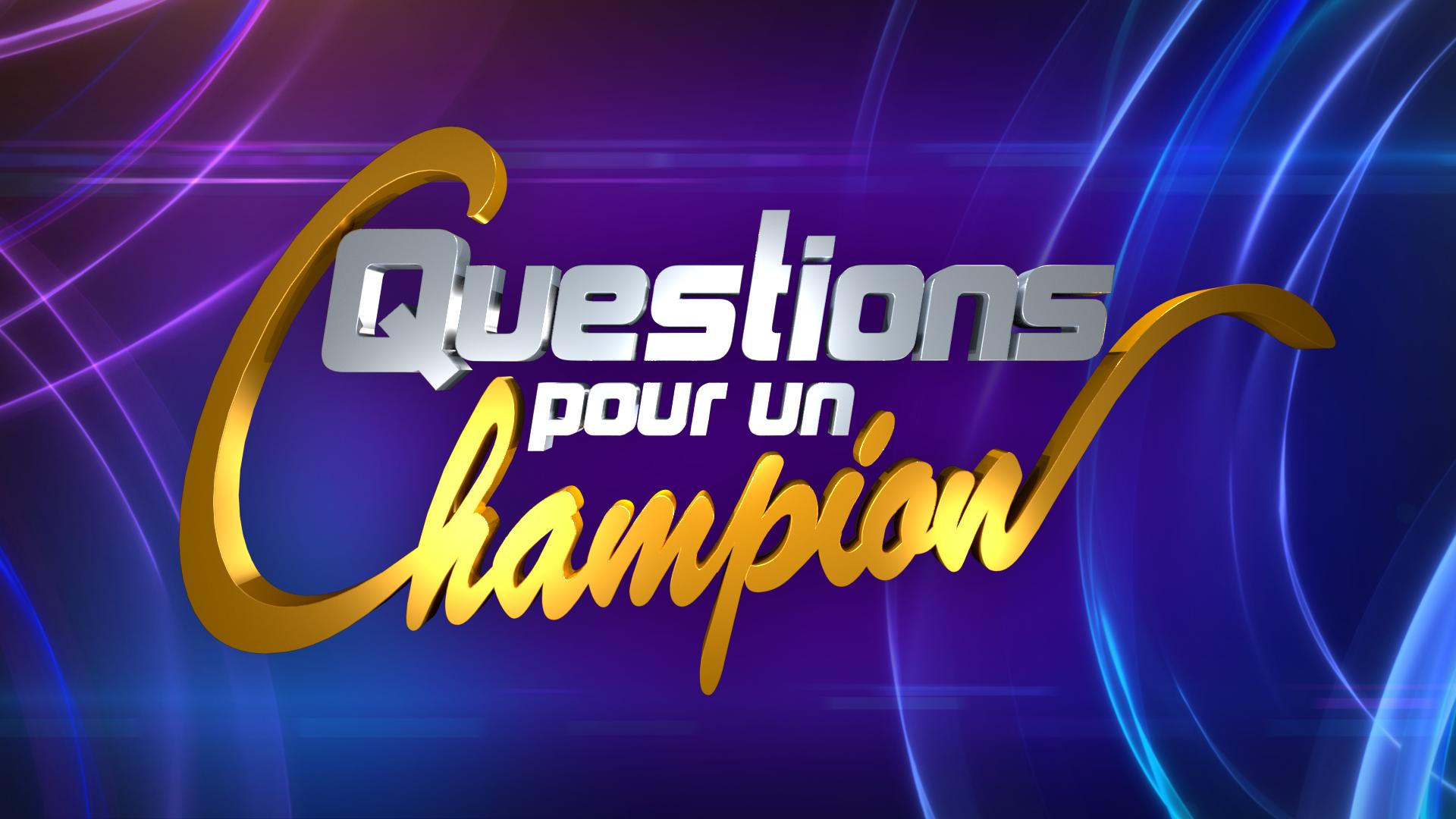 Questions pour un Champion